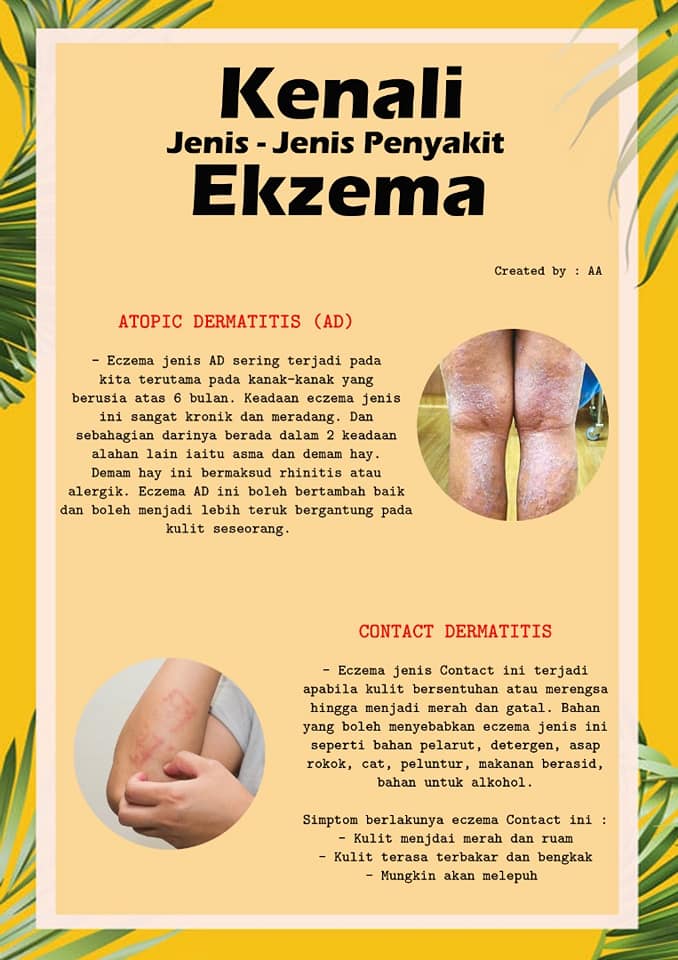 Kenali
Jenis - Jenis Penyakit
Ekzema

Created by : AA

ATOPIC DERMATITIS (AD)

- Eczema jenis AD sering terjadi pada kita terutama pada kanak-kanak yang berusia atas 6 bulan. Keadaan eczema jenis ini sangat kronik dan meradang. Dan sebahagian darinya berada dalam 2 keadaan alahan lain iaitu asma dan demam hay. Demam hay ini bermaksud rhinitis atau alergik. Eczema AD ini boleh bertambah baik dan boleh menjadi lebih teruk bergantung pada kulit seseorang.

CONTACT DERMATITIS

- Eczema jenis Contact ini terjadi apabila kulit bersentuhan atau merengsa hingga menjadi merah dan gatal. Bahan yang boleh menyebabkan eczema jenis ini seperti bahan pelarut, detergen, asap rokok, cat, peluntur, makanan berasid, bahan untuk alkohol.

Simptom berlakunya eczema Contact ini :
- Kulit menjdai merah dan ruam
- Kulit terasa terbakar dan bengkak
- Mungkin akan melepuh